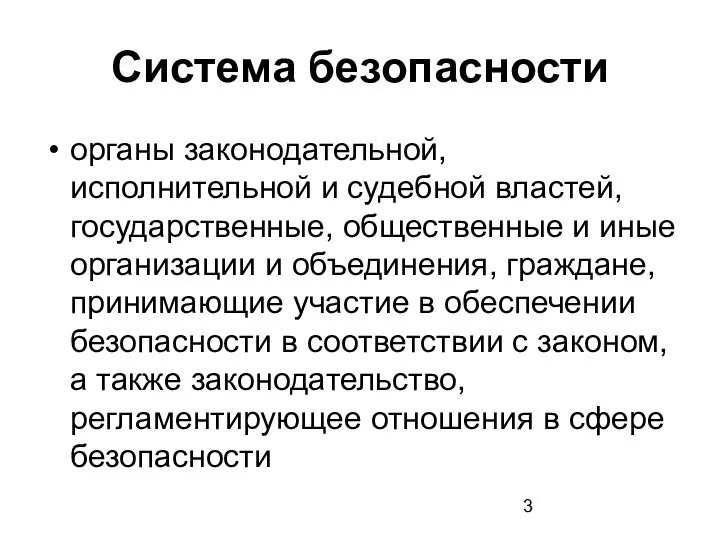 Система безопасности

• органы законодательной, исполнительной и судебной властей, государственные, общественные и иные организации и объединения, граждане, принимающие участие в обеспечении безопасности в соответствии с законом, а также законодательство, регламентирующее отношения в сфере безопасности

3